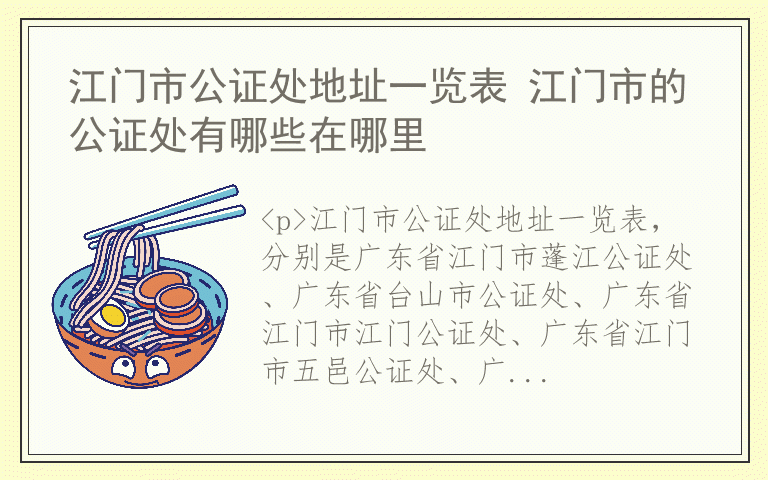 江门市公证处地址一览表 江门市的公证处有哪些在哪里

<p>江门市公证处地址一览表，分别是广东省江门市蓬江公证处、广东省台山市公证处、广东省江门市江门公证处、广东省江门市五邑公证处、广...